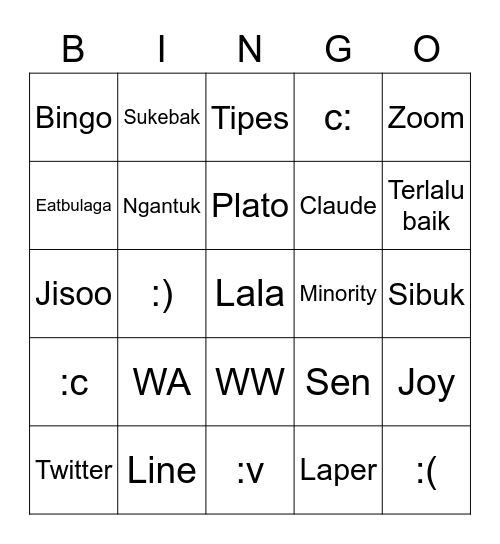 | B | I | N | G | O |
|---|---|---|---|---|
| Bingo | Sukebak | Tipes | c: | Zoom |
| Eatbulaga | Ngantuk | Plato | Claude | Terlalu baik |
| Jisoo | :) | Lala | Minority | Sibuk |
| :c | WA | WW | Sen | Joy |
| Twitter | Line | :v | Laper | :( |